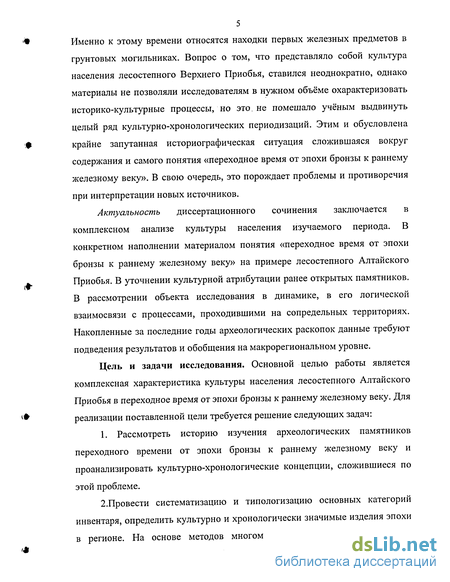 5

Именно к этому времени относятся находки первых железных предметов в грунтовых могильниках. Вопрос о том, что представляло собой культура населения лесостепного Верхнего Приобья, ставился неоднократно, однако материалы не позволяли исследователям в нужном объёме охарактеризовать историко-культурные процессы, но это не помешало учёным выдвинуть целый ряд культурно-хронологических периодизаций. Этим и обусловлена крайне запутанная историографическая ситуация сложившаяся вокруг содержания и самого понятия «переходное время от эпохи бронзы к раннему железному веку». В свою очередь, это порождает проблемы и противоречия при интерпретации новых источников.

Актуальность диссертационного сочинения заключается в комплексном анализе культуры населения изучаемого периода. В конкретном наполнении материалом понятия «переходное время от эпохи бронзы к раннему железному веку» на примере лесостепного Алтайского Приобья. В уточнении культурной атрибутации ранее открытых памятников. В рассмотрении объекта исследования в динамике, в его логической взаимосвязи с процессами, проходившими на сопредельных территориях. Накопленные за последние годы археологических раскопок данные требуют подведения результатов и обобщения на макрорегиональном уровне.

Цель и задачи исследования. Основной целью работы является комплексная характеристика культуры населения лесостепного Алтайского Приобья в переходное время от эпохи бронзы к раннему железному веку. Для реализации поставленной цели требуется решение следующих задач:

1. Рассмотреть историю изучения археологических памятников переходного времени от эпохи бронзы к раннему железному веку и проанализировать культурно-хронологические концепции, сложившиеся по этой проблеме.

2.Провести систематизацию и типологизацию основных категорий инвентаря, определить культурно и хронологически значимые изделия эпохи в регионе. На основе методов многом

dsLib.net
библиотека диссертаций